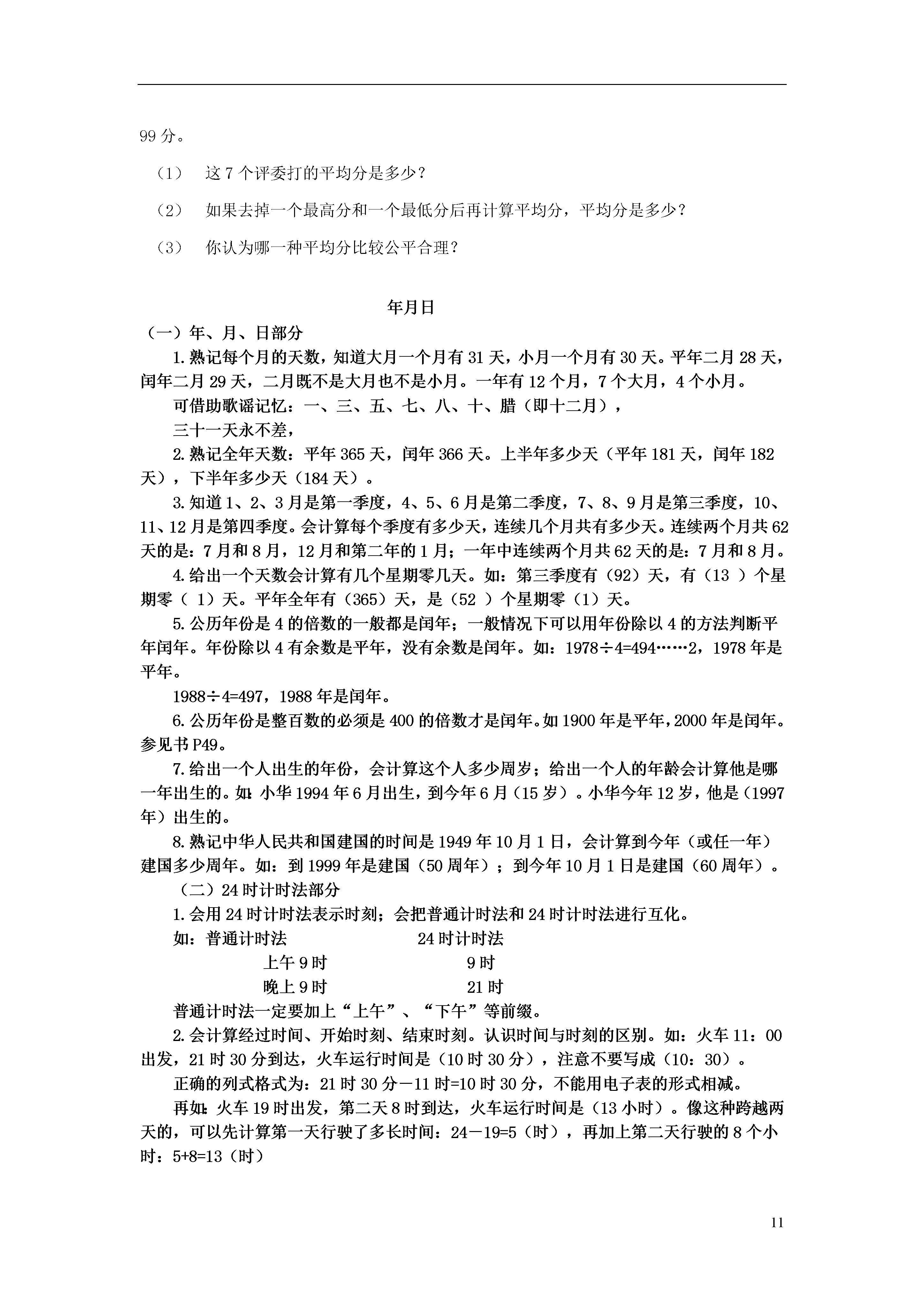 99 分。

（1） 这 7 个评委打的平均分是多少？

（2） 如果去掉一个最高分和一个最低分后再计算平均分，平均分是多少？

（3） 你认为哪一种平均分比较公平合理？

年月日

（一）年、月、日部分

1. 熟记每个月的天数，知道大月一个月有 31 天，小月一个月有 30 天。平年二月 28 天，闰年二月 29 天，二月既不是大月也不是小月。一年有 12 个月，7 个大月，4 个小月。

可借助歌谣记忆：一、三、五、七、八、十、腊（即十二月），

三十一天永不差，

2. 熟记全年天数：平年 365 天，闰年 366 天。上半年多少天（平年 181 天，闰年 182 天），下半年多少天（184 天）。

3. 知道 1、2、3 月是第一季度，4、5、6 月是第二季度，7、8、9 月是第三季度，10、11、12 月是第四季度。会计算每个季度有多少天，连续几个月共有多少天。连续两个月共 62 天的是：7 月和 8 月，12 月和第二年的 1 月；一年中连续两个月共 62 天的是：7 月和 8 月。

4. 给出一个天数会计算有几个星期零几天。如：第三季度有（92）天，有（13 ）个星期零（ 1）天。平年全年有（365）天，是（52 ）个星期零（1）天。

5. 公历年份是 4 的倍数的一般都是闰年；一般情况下可以用年份除以 4 的方法判断平年闰年。年份除以 4 有余数是平年，没有余数是闰年。如：1978÷4=494……2，1978 年是平年。

1988÷4=497，1988 年是闰年。

6. 公历年份是整百数的必须是 400 的倍数才是闰年。如 1900 年是平年，2000 年是闰年。参见书 P49。

7. 给出一个人出生的年份，会计算这个人多少周岁；给出一个人的年龄会计算他是哪一年出生的。如：小华 1994 年 6 月出生，到今年 6 月（15 岁）。小华今年 12 岁，他是（1997 年）出生的。

8. 熟记中华人民共和国建国的时间是 1949 年 10 月 1 日，会计算到今年（或任一年）建国多少周年。如：到 1999 年是建国（50 周年）；到今年 10 月 1 日是建国（60 周年）。

（二）24 时计时法部分

1. 会用 24 时计时法表示时刻；会把普通计时法和 24 时计时法进行互化。

如：普通计时法 24 时计时法

上午 9 时 9 时

晚上 9 时 21 时

普通计时法一定要加上“上午”、“下午”等前缀。

2. 会计算经过时间、开始时刻、结束时刻。认识时间与时刻的区别。如：火车 11：00 出发，21 时 30 分到达，火车运行时间是（10 时 30 分），注意不要写成（10：30）。

正确的列式格式为：21 时 30 分－11 时=10 时 30 分，不能用电子表的形式相减。

再如：火车 19 时出发，第二天 8 时到达，火车运行时间是（13 小时）。像这种跨越两天的，可以先计算第一天行驶了多长时间：24－19=5（时），再加上第二天行驶的 8 个小时：5+8=13（时）

11